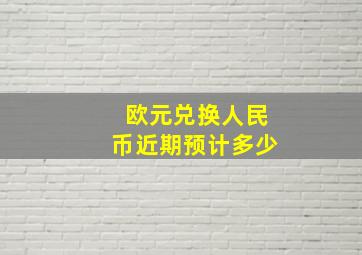 欧元兑换人民币近期预计多少